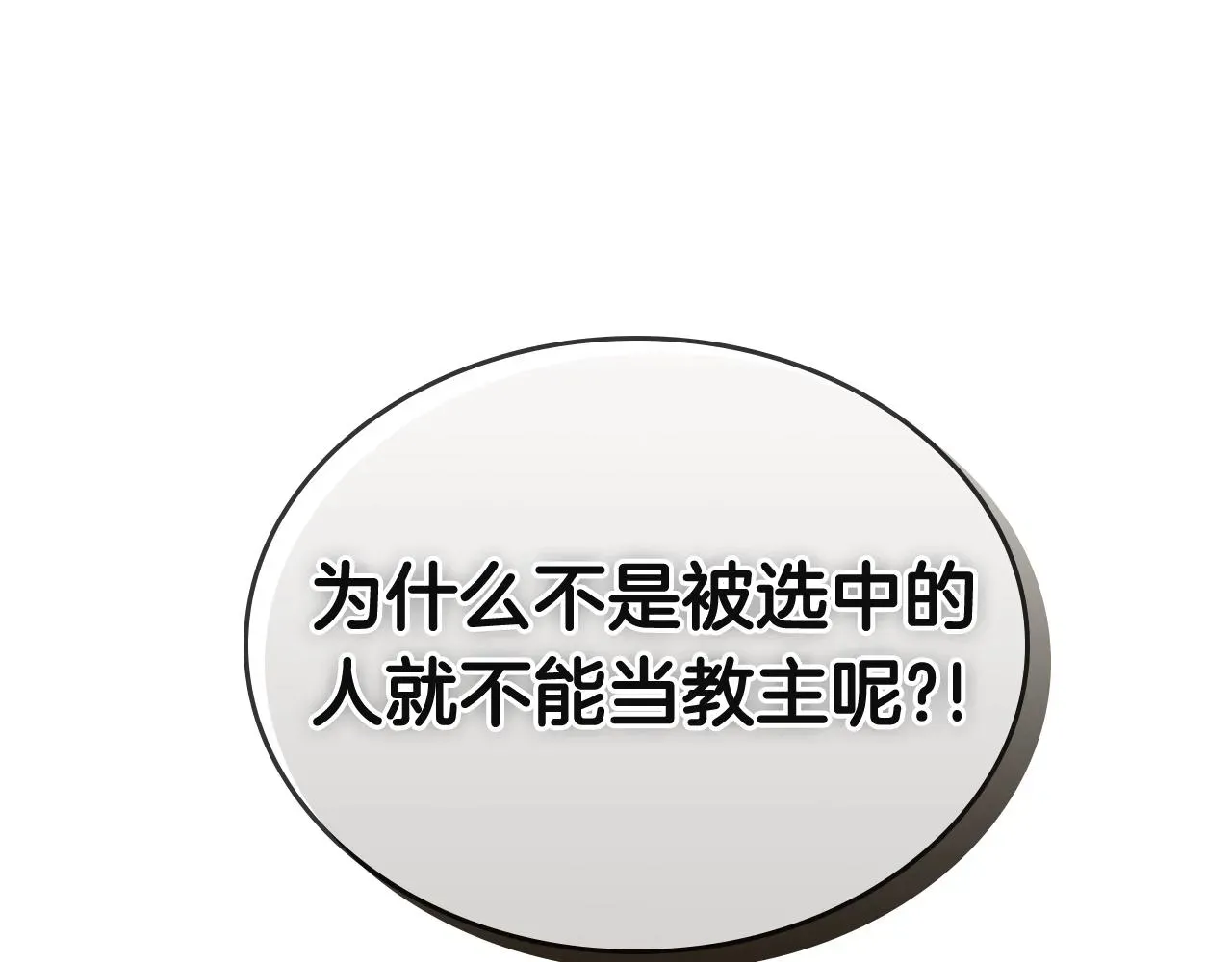 为什么不是被选中的人就不能当教主呢?!